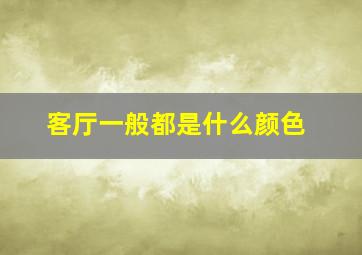 客厅一般都是什么颜色